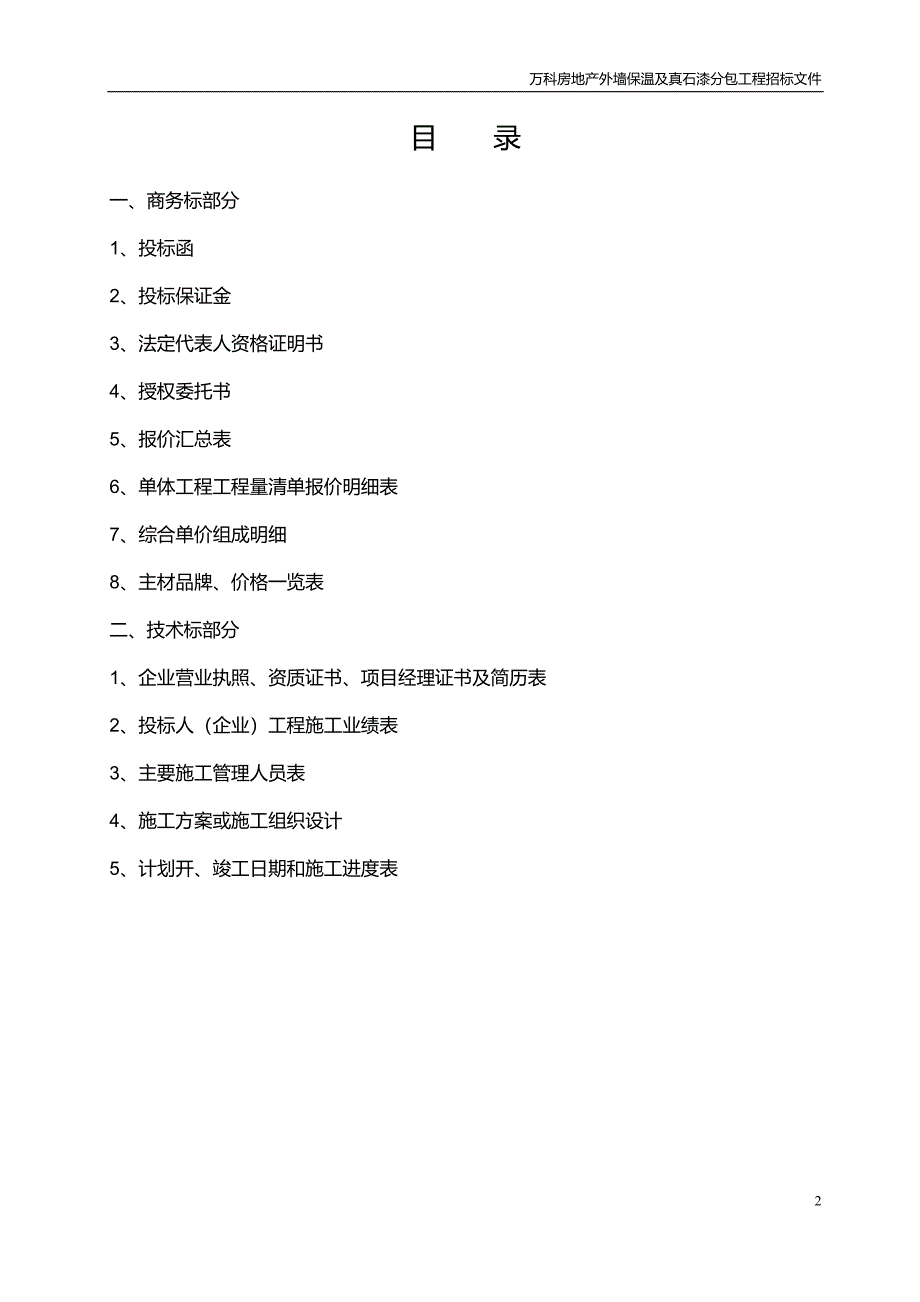 万科房地产外墙保温及真石漆分包工程招标文件

目　录

一、商务标部分

1、投标函

2、投标保证金

3、法定代表人资格证明书

4、授权委托书

5、报价汇总表

6、单体工程工程量清单报价明细表

7、综合单价组成明细

8、主材品牌、价格一览表

二、技术标部分

1、企业营业执照、资质证书、项目经理证书及简历表

2、投标人（企业）工程施工业绩表

3、主要施工管理人员表

4、施工方案或施工组织设计

5、计划开、竣工日期和施工进度表

2